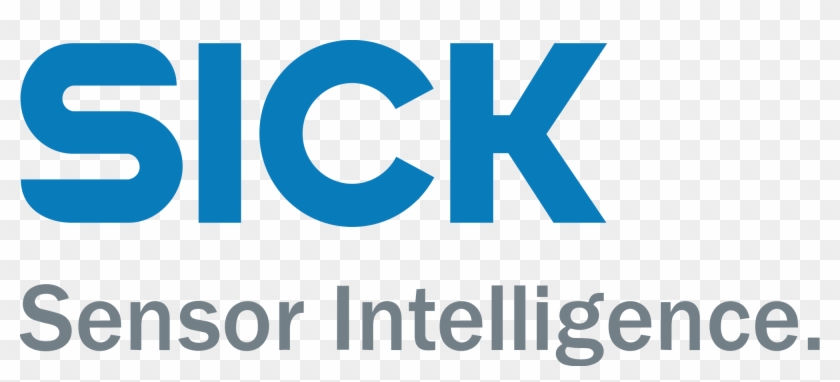 SICK
Sensor Intelligence.